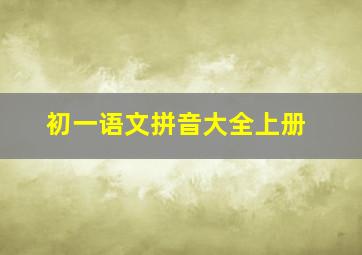 初一语文拼音大全上册